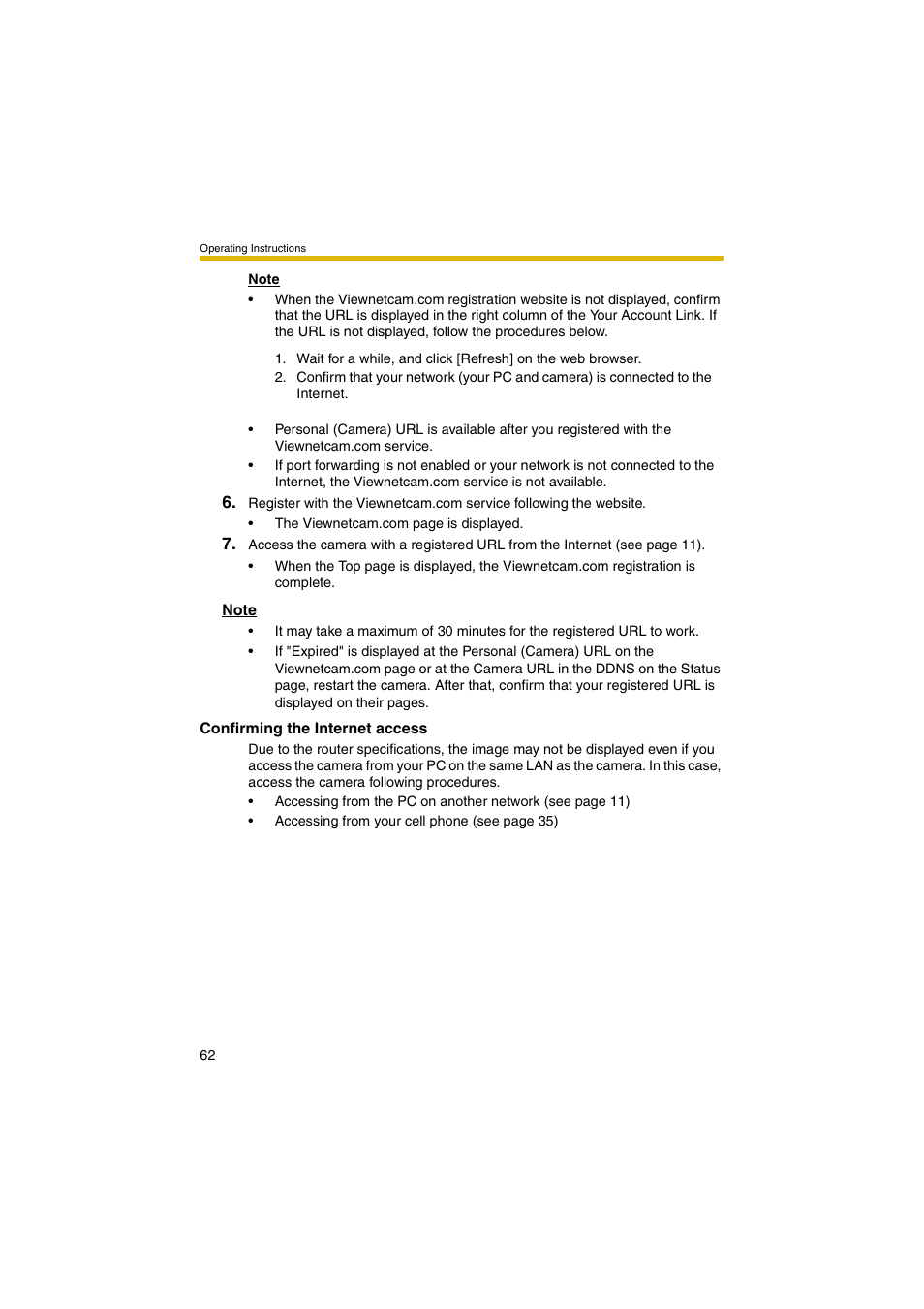 Operating Instructions

Note

• When the Viewnetcam.com registration website is not displayed, confirm that the URL is displayed in the right column of the Your Account Link. If the URL is not displayed, follow the procedures below.

1. Wait for a while, and click [Refresh] on the web browser.
2. Confirm that your network (your PC and camera) is connected to the Internet.

• Personal (Camera) URL is available after you registered with the Viewnetcam.com service.
• If port forwarding is not enabled or your network is not connected to the Internet, the Viewnetcam.com service is not available.

6. Register with the Viewnetcam.com service following the website.
• The Viewnetcam.com page is displayed.

7. Access the camera with a registered URL from the Internet (see page 11).
• When the Top page is displayed, the Viewnetcam.com registration is complete.

Note

• It may take a maximum of 30 minutes for the registered URL to work.
• If "Expired" is displayed at the Personal (Camera) URL on the Viewnetcam.com page or at the Camera URL in the DDNS on the Status page, restart the camera. After that, confirm that your registered URL is displayed on their pages.

Confirming the Internet access

Due to the router specifications, the image may not be displayed even if you access the camera from your PC on the same LAN as the camera. In this case, access the camera following procedures.
• Accessing from the PC on another network (see page 11)
• Accessing from your cell phone (see page 35)

62